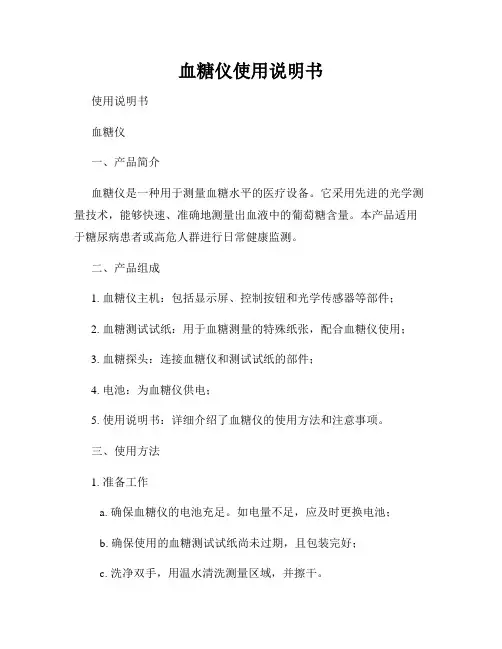 血糖仪使用说明书

使用说明书

血糖仪

一、产品简介

血糖仪是一种用于测量血糖水平的医疗设备。它采用先进的光学测量技术，能够快速、准确地测量出血液中的葡萄糖含量。本产品适用于糖尿病患者或高危人群进行日常健康监测。

二、产品组成

1. 血糖仪主机：包括显示屏、控制按钮和光学传感器等部件；

2. 血糖测试试纸：用于血糖测量的特殊纸张，配合血糖仪使用；

3. 血糖探头：连接血糖仪和测试试纸的部件；

4. 电池：为血糖仪供电；

5. 使用说明书：详细介绍了血糖仪的使用方法和注意事项。

三、使用方法

1. 准备工作

a. 确保血糖仪的电池充足。如电量不足，应及时更换电池；

b. 确保使用的血糖测试试纸尚未过期，且包装完好；

c. 洗净双手，用温水清洗测量区域，并擦干。